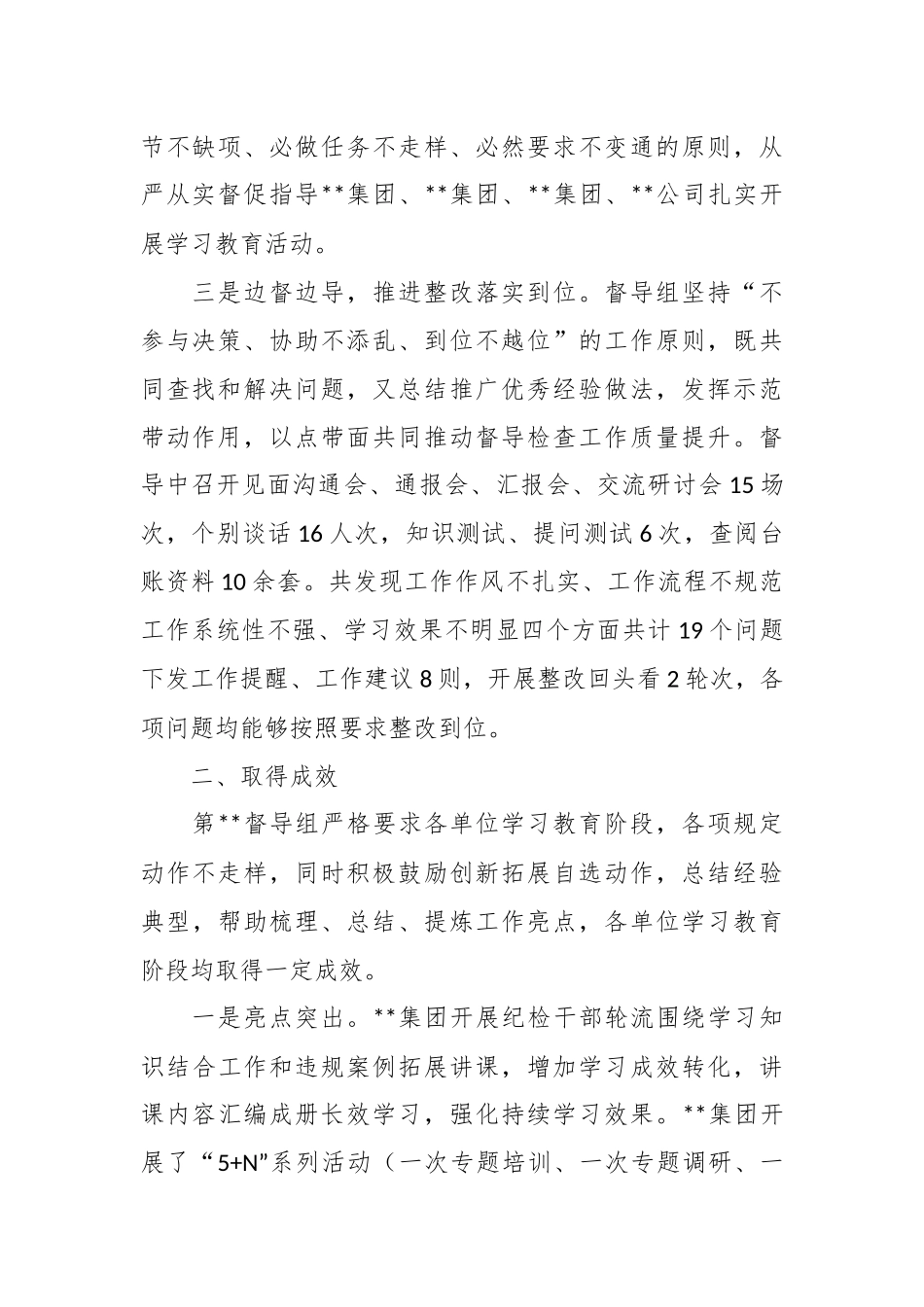 节不缺项、必做任务不走样、必然要求不变通的原则，从严从实督促指导**集团、**集团、**集团、**公司扎实开展学习教育活动。

三是边督边导，推进整改落实到位。督导组坚持“不参与决策、协助不添乱、到位不越位”的工作原则，既共同查找和解决问题，又总结推广优秀经验做法，发挥示范带动作用，以点带面共同推动督导检查工作质量提升。督导中召开见面沟通会、通报会、汇报会、交流研讨会15场次，个别谈话16人次，知识测试、提问测试6次，查阅台账资料10余套。共发现工作作风不扎实、工作流程不规范工作系统性不强、学习效果不明显四个方面共计19个问题下发工作提醒、工作建议8则，开展整改回头看2轮次，各项问题均能够按照要求整改到位。

二、取得成效

第**督导组严格要求各单位学习教育阶段，各项规定动作不走样，同时积极鼓励创新拓展自选动作，总结经验典型，帮助梳理、总结、提炼工作亮点，各单位学习教育阶段均取得一定成效。

一是亮点突出。**集团开展纪检干部轮流围绕学习知识结合工作和违规案例拓展讲课，增加学习成效转化，讲课内容汇编成册长效学习，强化持续学习效果。**集团开展了“5+N”系列活动（一次专题培训、一次专题调研、一